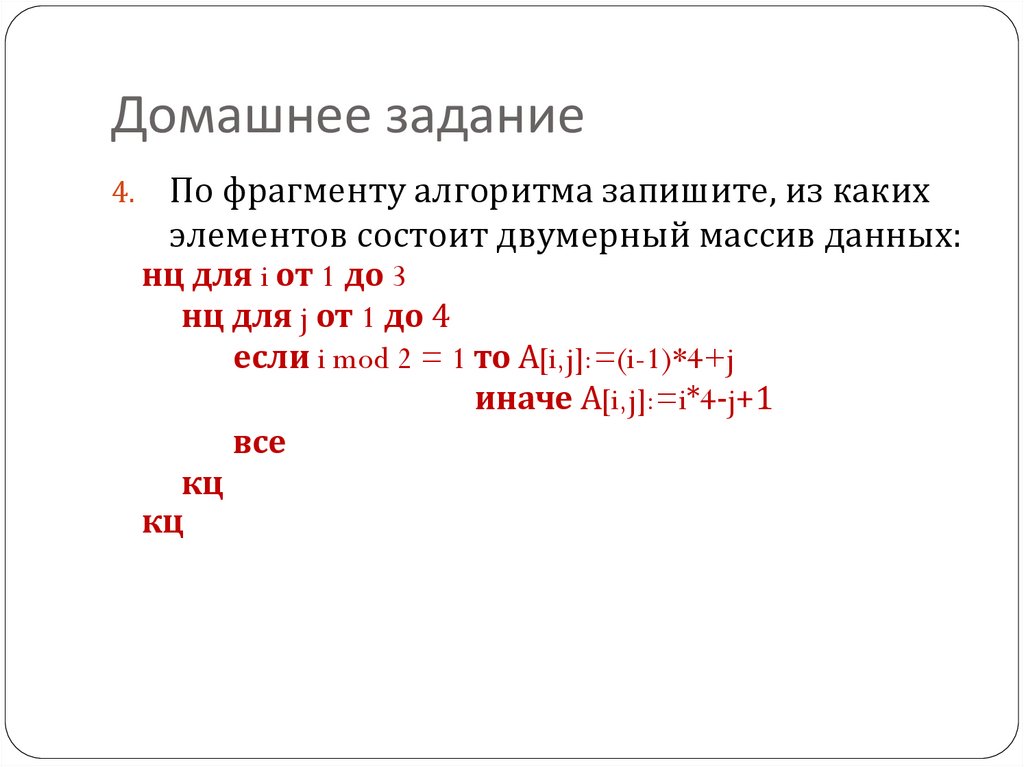 Домашнее задание

4. По фрагменту алгоритма запишите, из каких элементов состоит двумерный массив данных:

нц для i от 1 до 3
нц для j от 1 до 4
если i mod 2 = 1 то A[i,j]:=(i-1)*4+j
иначе A[i,j]:=i*4-j+1
все
кц
кц